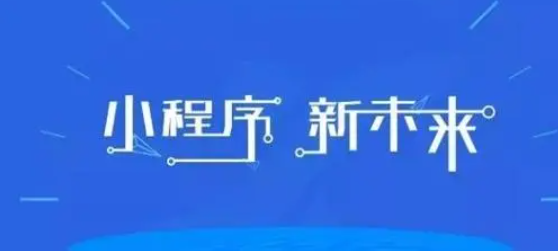 小程序 新未来